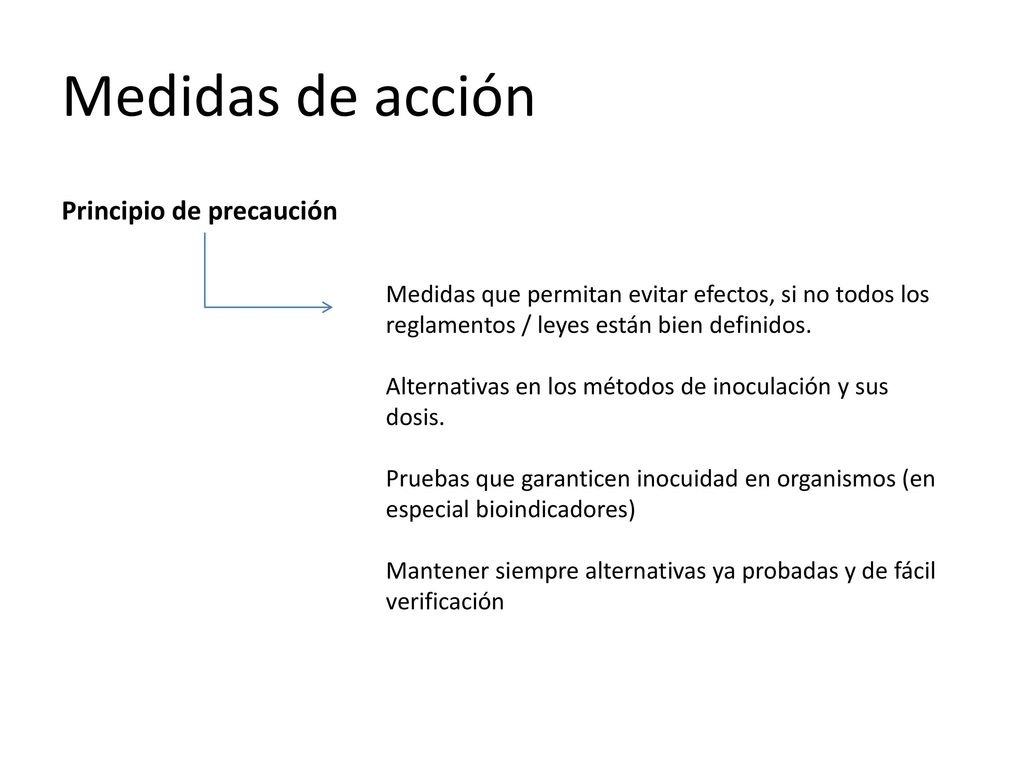 Medidas de acción

Principio de precaución

Medidas que permitan evitar efectos, si no todos los reglamentos / leyes están bien definidos.

Alternativas en los métodos de inoculación y sus dosis.

Pruebas que garanticen inocuidad en organismos (en especial bioindicadores)

Mantener siempre alternativas ya probadas y de fácil verificación